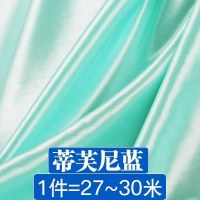 蒂芙尼蓝

1件=27~30米